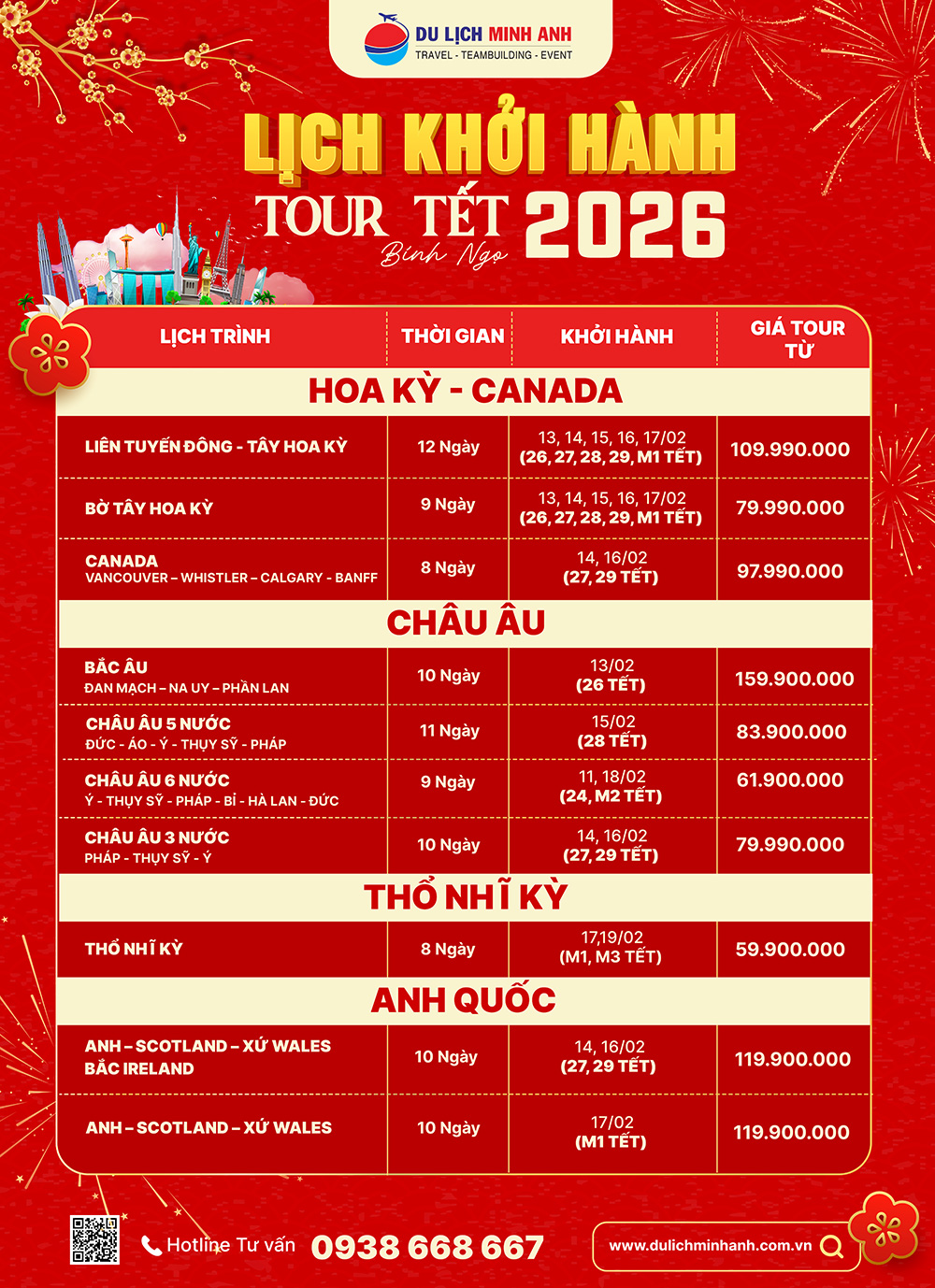 DU LỊCH MINH ANH
TRAVEL - TEAMBUILDING - EVENT

LỊCH KHỞI HÀNH
TOUR TẾT 2026
Bính Ngọ

| LỊCH TRÌNH | THỜI GIAN | KHỞI HÀNH | GIÁ TOUR TỪ |
|---|---|---|---|
| HOA KỲ - CANADA | | | |
| LIÊN TUYẾN ĐÔNG - TÂY HOA KỲ | 12 Ngày | 13, 14, 15, 16, 17/02 (26, 27, 28, 29, M1 TẾT) | 109.990.000 |
| BỜ TÂY HOA KỲ | 9 Ngày | 13, 14, 15, 16, 17/02 (26, 27, 28, 29, M1 TẾT) | 79.990.000 |
| CANADA VANCOUVER – WHISTLER – CALGARY - BANFF | 8 Ngày | 14, 16/02 (27, 29 TẾT) | 97.990.000 |
| CHÂU ÂU | | | |
| BẮC ÂU ĐAN MẠCH – NA UY – PHẦN LAN | 10 Ngày | 13/02 (26 TẾT) | 159.900.000 |
| CHÂU ÂU 5 NƯỚC ĐỨC - ÁO - Ý - THỤY SỸ - PHÁP | 11 Ngày | 15/02 (28 TẾT) | 83.900.000 |
| CHÂU ÂU 6 NƯỚC Ý - THỤY SỸ - PHÁP - BỈ - HÀ LAN - ĐỨC | 9 Ngày | 11, 18/02 (24, M2 TẾT) | 61.900.000 |
| CHÂU ÂU 3 NƯỚC PHÁP - THỤY SỸ - Ý | 10 Ngày | 14, 16/02 (27, 29 TẾT) | 79.990.000 |
| THỔ NHĨ KỲ | | | |
| THỔ NHĨ KỲ | 8 Ngày | 17,19/02 (M1, M3 TẾT) | 59.900.000 |
| ANH QUỐC | | | |
| ANH – SCOTLAND – XỨ WALES BẮC IRELAND | 10 Ngày | 14, 16/02 (27, 29 TẾT) | 119.900.000 |
| ANH – SCOTLAND – XỨ WALES | 10 Ngày | 17/02 (M1 TẾT) | 119.900.000 |

Hotline Tư vấn 0938 668 667
www.dulichminhanh.com.vn